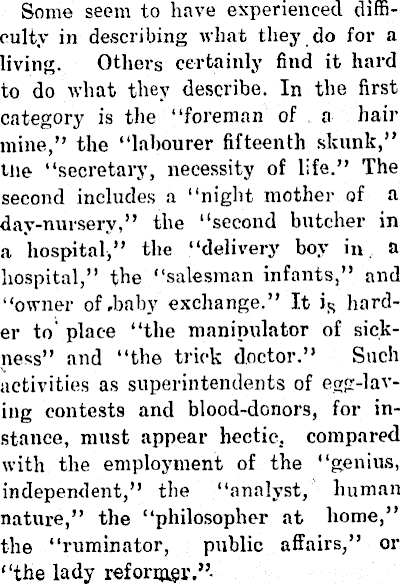 Some seem to have experienced difficulty in describing what they do for a living. Others certainly find it hard to do what they describe. In the first category is the "foreman of a hair mine," the "labourer fifteenth skunk," the "secretary, necessity of life." The second includes a "night mother of a day-nursery," the "second butcher in a hospital," the "delivery boy in a hospital," the "salesman infants," and "owner of baby exchange." It is harder to place "the manipulator of sickness" and "the trick doctor." Such activities as superintendents of egg-laying contests and blood-donors, for instance, must appear hectic, compared with the employment of the "genius, independent," the "analyst, human nature," the "philosopher at home," the "ruminator, public affairs," or "the lady reformer."